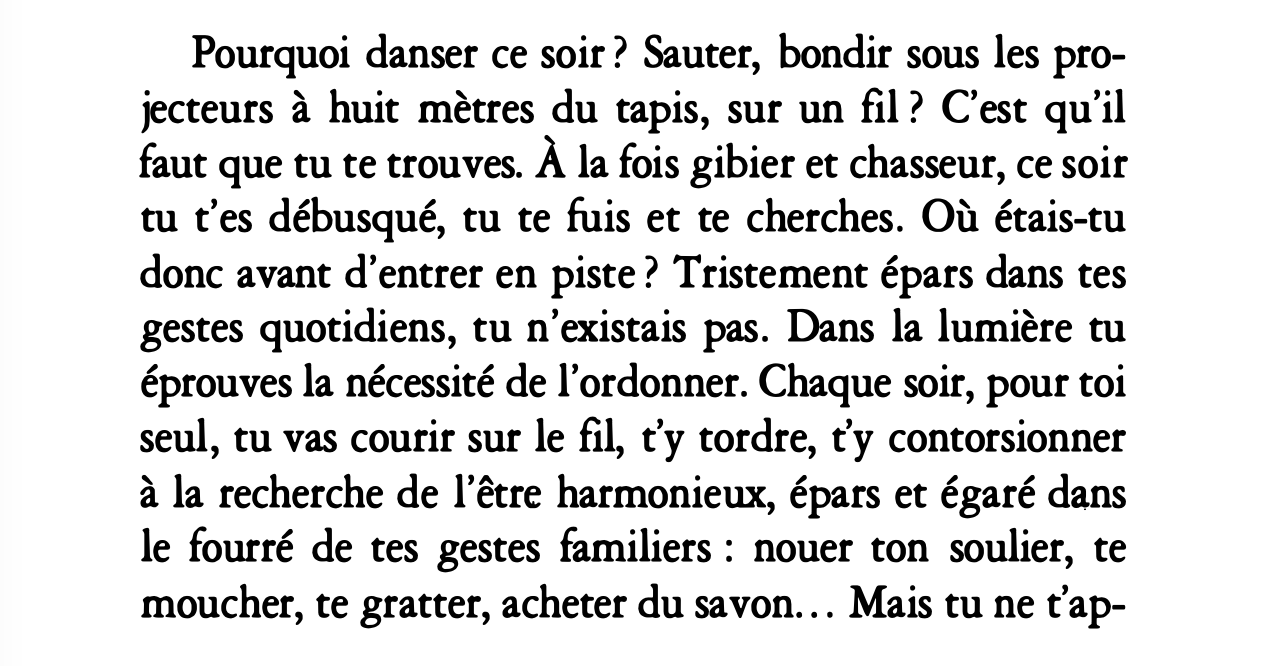 Pourquoi danser ce soir ? Sauter, bondir sous les projecteurs à huit mètres du tapis, sur un fil ? C'est qu'il faut que tu te trouves. À la fois gibier et chasseur, ce soir tu t'es débusqué, tu te fuis et te cherches. Où étais-tu donc avant d'entrer en piste ? Tristement épars dans tes gestes quotidiens, tu n'existais pas. Dans la lumière tu éprouves la nécessité de l'ordonner. Chaque soir, pour toi seul, tu vas courir sur le fil, t'y tordre, t'y contorsionner à la recherche de l'être harmonieux, épars et égaré dans le fourré de tes gestes familiers : nouer ton soulier, te moucher, te gratter, acheter du savon... Mais tu ne t'ap-